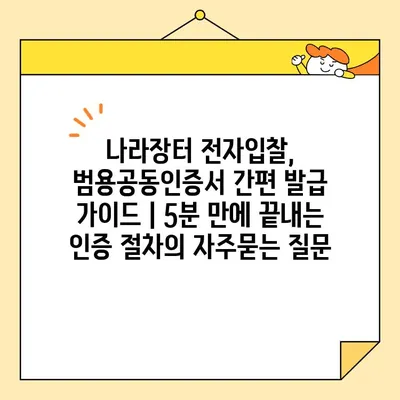 나라장터 전자입찰, 범용공동인증서 간편 발급 가이드 | 5분 만에 끝내는 인증 절차의 자주묻는 질문